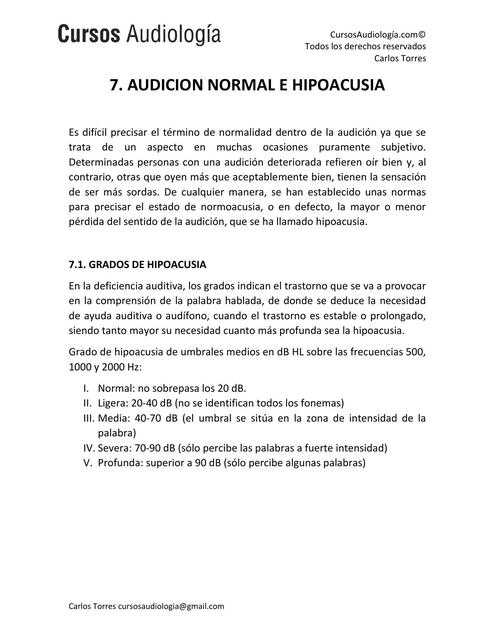 Cursos Audiología

CursosAudiología.com©
Todos los derechos reservados
Carlos Torres

7. AUDICION NORMAL E HIPOACUSIA

Es difícil precisar el término de normalidad dentro de la audición ya que se trata de un aspecto en muchas ocasiones puramente subjetivo. Determinadas personas con una audición deteriorada refieren oír bien y, al contrario, otras que oyen más que aceptablemente bien, tienen la sensación de ser más sordas. De cualquier manera, se han establecido unas normas para precisar el estado de normoacusia, o en defecto, la mayor o menor pérdida del sentido de la audición, que se ha llamado hipoacusia.

7.1. GRADOS DE HIPOACUSIA

En la deficiencia auditiva, los grados indican el trastorno que se va a provocar en la comprensión de la palabra hablada, de donde se deduce la necesidad de ayuda auditiva o audífono, cuando el trastorno es estable o prolongado, siendo tanto mayor su necesidad cuanto más profunda sea la hipoacusia.

Grado de hipoacusia de umbrales medios en dB HL sobre las frecuencias 500, 1000 y 2000 Hz:

I. Normal: no sobrepasa los 20 dB.
II. Ligera: 20-40 dB (no se identifican todos los fonemas)
III. Media: 40-70 dB (el umbral se sitúa en la zona de intensidad de la palabra)
IV. Severa: 70-90 dB (sólo percibe las palabras a fuerte intensidad)
V. Profunda: superior a 90 dB (sólo percibe algunas palabras)

Carlos Torres cursosaudiologia@gmail.com